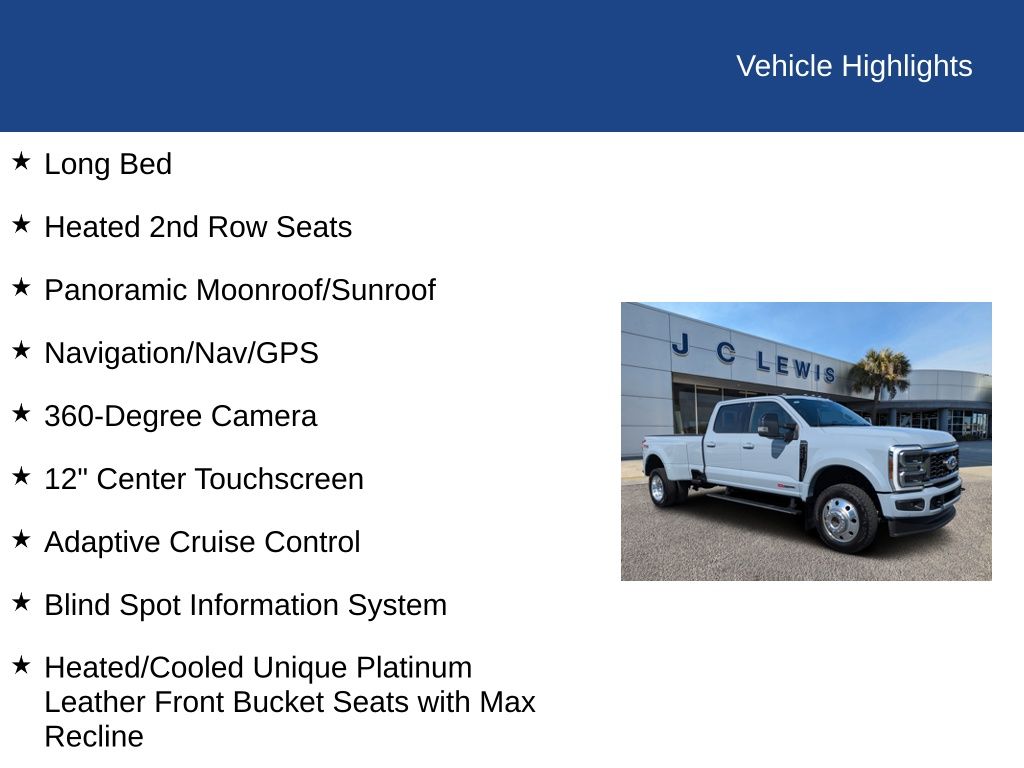 Vehicle Highlights

★ Long Bed

★ Heated 2nd Row Seats

★ Panoramic Moonroof/Sunroof

★ Navigation/Nav/GPS

★ 360-Degree Camera

★ 12" Center Touchscreen

★ Adaptive Cruise Control

★ Blind Spot Information System

★ Heated/Cooled Unique Platinum Leather Front Bucket Seats with Max Recline

J C LEWIS